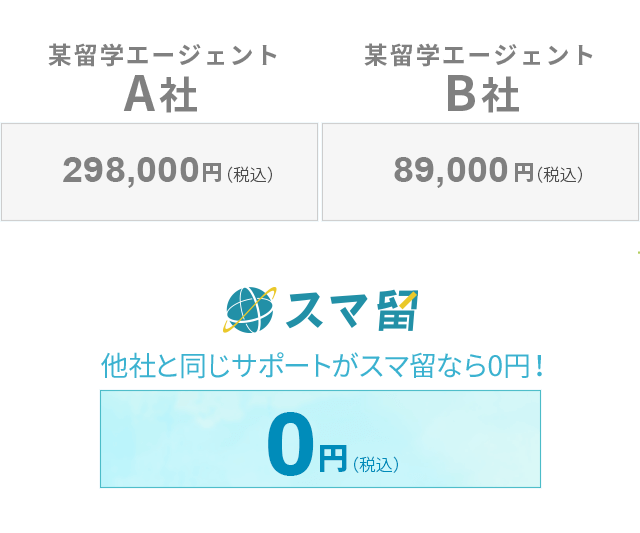 某留学エージェント
A社

298,000円（税込）

某留学エージェント
B社

89,000円（税込）

スマ留

他社と同じサポートがスマ留なら0円！

0円（税込）